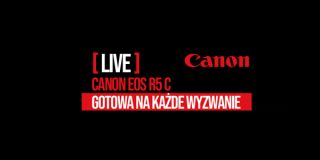 [ LIVE ]
Canon
CANON EOS R5 C
GOTOWA NA KAŻDE WYZWANIE